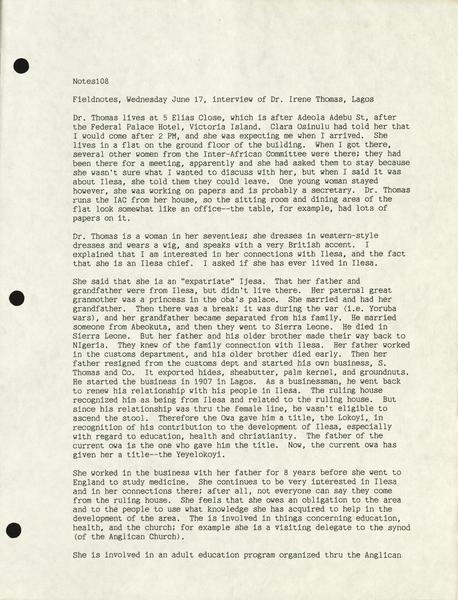 Notes108

Fieldnotes, Wednesday June 17, interview of Dr. Irene Thomas, Lagos

Dr. Thomas lives at 5 Elias Close, which is after Adeola Adebu St, after the Federal Palace Hotel, Victoria Island. Clara Osinulu had told her that I would come after 2 PM, and she was expecting me when I arrived. She lives in a flat on the ground floor of the building. When I got there, several other women from the Inter-African Committee were there; they had been there for a meeting, apparently and she had asked them to stay because she wasn't sure what I wanted to discuss with her, but when I said it was about Ilesa, she told them they could leave. One young woman stayed however, she was working on papers and is probably a secretary. Dr. Thomas runs the IAC from her house, so the sitting room and dining area of the flat look somewhat like an office--the table, for example, had lots of papers on it.

Dr. Thomas is a woman in her seventies; she dresses in western-style dresses and wears a wig, and speaks with a very British accent. I explained that I am interested in her connections with Ilesa, and the fact that she is an Ilesa chief. I asked if she has ever lived in Ilesa.

She said that she is an "expatriate" Ijesa. That her father and grandfather were from Ilesa, but didn't live there. Her paternal great granmother was a princess in the oba's palace. She married and had her grandfather. Then there was a break; it was during the war (i.e. Yoruba wars), and her grandfather became separated from his family. He married someone from Abeokuta, and then they went to Sierra Leone. He died in Sierra Leone. But her father and his older brother made their way back to NIgeria. They knew of the family connection with Ilesa. Her father worked in the customs department, and his older brother died early. Then her father resigned from the customs dept and started his own business, S. Thomas and Co. It exported hides, sheabutter, palm kernel, and groundnuts. He started the business in 1907 in Lagos. As a businessman, he went back to renew his relationship with his people in Ilesa. The ruling house recognized him as being from Ilesa and related to the ruling house. But since his relationship was thru the female line, he wasn't eligible to ascend the stool. Therefore the Owa gave him a title, the Lokoyi, in recognition of his contribution to the development of Ilesa, especially with regard to education, health and christianity. The father of the current owa is the one who gave him the title. Now, the current owa has given her a title--the Yeyelokoyi.

She worked in the business with her father for 8 years before she went to England to study medicine. She continues to be very interested in Ilesa and in her connections there; after all, not everyone can say they come from the ruling house. She feels that she owes an obligation to the area and to the people to use what knowledge she has acquired to help in the development of the area. The is involved in things concerning education, health, and the church; for example she is a visiting delegate to the synod (of the Anglican Church).

She is involved in an adult education program organized thru the Anglican